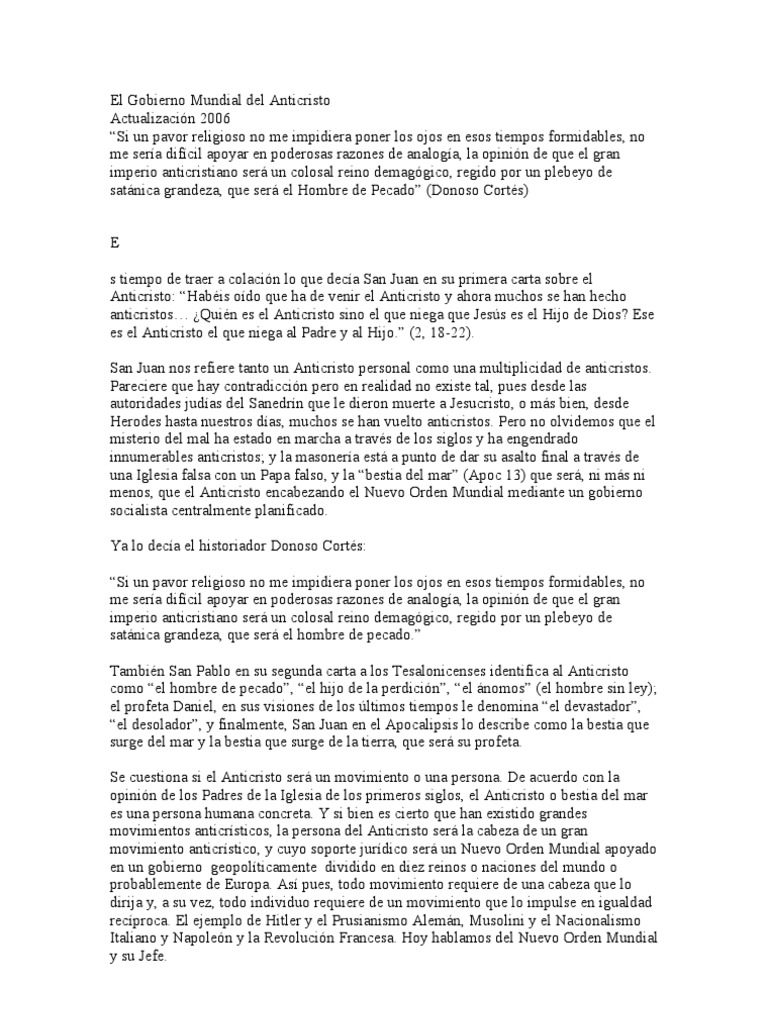 El Gobierno Mundial del Anticristo
Actualización 2006
"Si un pavor religioso no me impidiera poner los ojos en esos tiempos formidables, no me sería difícil apoyar en poderosas razones de analogía, la opinión de que el gran imperio anticristiano será un colosal reino demagógico, regido por un plebeyo de satánica grandeza, que será el Hombre de Pecado" (Donoso Cortés)

E

s tiempo de traer a colación lo que decía San Juan en su primera carta sobre el Anticristo: "Habéis oído que ha de venir el Anticristo y ahora muchos se han hecho anticristos… ¿Quién es el Anticristo sino el que niega que Jesús es el Hijo de Dios? Ese es el Anticristo el que niega al Padre y al Hijo." (2, 18-22).

San Juan nos refiere tanto un Anticristo personal como una multiplicidad de anticristos. Pareciere que hay contradicción pero en realidad no existe tal, pues desde las autoridades judías del Sanedrín que le dieron muerte a Jesucristo, o más bien, desde Herodes hasta nuestros días, muchos se han vuelto anticristos. Pero no olvidemos que el misterio del mal ha estado en marcha a través de los siglos y ha engendrado innumerables anticristos; y la masonería está a punto de dar su asalto final a través de una Iglesia falsa con un Papa falso, y la "bestia del mar" (Apoc 13) que será, ni más ni menos, que el Anticristo encabezando el Nuevo Orden Mundial mediante un gobierno socialista centralmente planificado.

Ya lo decía el historiador Donoso Cortés:

"Si un pavor religioso no me impidiera poner los ojos en esos tiempos formidables, no me sería difícil apoyar en poderosas razones de analogía, la opinión de que el gran imperio anticristiano será un colosal reino demagógico, regido por un plebeyo de satánica grandeza, que será el hombre de pecado."

También San Pablo en su segunda carta a los Tesalonicenses identifica al Anticristo como "el hombre de pecado", "el hijo de la perdición", "el ánomos" (el hombre sin ley); el profeta Daniel, en sus visiones de los últimos tiempos le denomina "el devastador", "el desolador", y finalmente, San Juan en el Apocalipsis lo describe como la bestia que surge del mar y la bestia que surge de la tierra, que será su profeta.

Se cuestiona si el Anticristo será un movimiento o una persona. De acuerdo con la opinión de los Padres de la Iglesia de los primeros siglos, el Anticristo o bestia del mar es una persona humana concreta. Y si bien es cierto que han existido grandes movimientos anticrísticos, la persona del Anticristo será la cabeza de un gran movimiento anticrístico, y cuyo soporte jurídico será un Nuevo Orden Mundial apoyado en un gobierno geopolíticamente dividido en diez reinos o naciones del mundo o probablemente de Europa. Así pues, todo movimiento requiere de una cabeza que lo dirija y, a su vez, todo individuo requiere de un movimiento que lo impulse en igualdad recíproca. El ejemplo de Hitler y el Prusianismo Alemán, Musolini y el Nacionalismo Italiano y Napoleón y la Revolución Francesa. Hoy hablamos del Nuevo Orden Mundial y su Jefe.